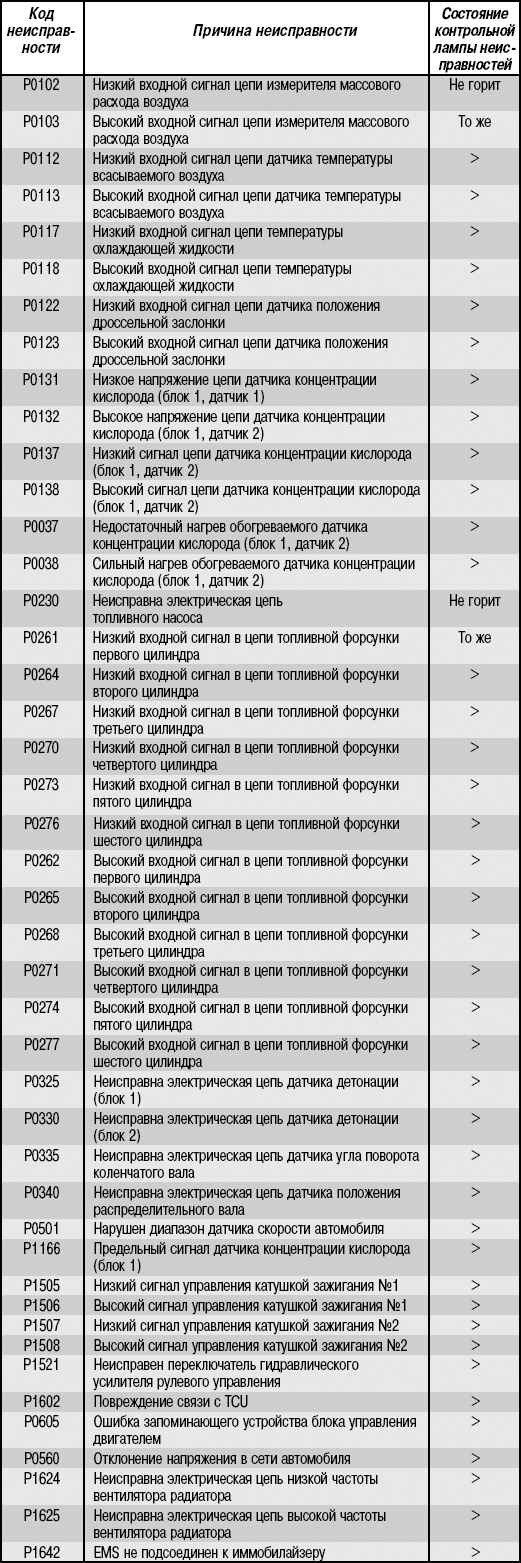 | Код неисправности | Причина неисправности | Состояние контрольной лампы неисправностей |
|---|---|---|
| P0102 | Низкий входной сигнал цепи измерителя массового расхода воздуха | Не горит |
| P0103 | Высокий входной сигнал цепи измерителя массового расхода воздуха | То же |
| P0112 | Низкий входной сигнал цепи датчика температуры всасываемого воздуха | > |
| P0113 | Высокий входной сигнал цепи датчика температуры всасываемого воздуха | > |
| P0117 | Низкий входной сигнал цепи температуры охлаждающей жидкости | > |
| P0118 | Высокий входной сигнал цепи температуры охлаждающей жидкости | > |
| P0122 | Низкий входной сигнал цепи датчика положения дроссельной заслонки | > |
| P0123 | Высокий входной сигнал цепи датчика положения дроссельной заслонки | > |
| P0131 | Низкое напряжение цепи датчика концентрации кислорода (блок 1, датчик 1) | > |
| P0132 | Высокое напряжение цепи датчика концентрации кислорода (блок 1, датчик 2) | > |
| P0137 | Низкий сигнал цепи датчика концентрации кислорода (блок 1, датчик 2) | > |
| P0138 | Высокий сигнал цепи датчика концентрации кислорода (блок 1, датчик 2) | > |
| P0037 | Недостаточный нагрев обогреваемого датчика концентрации кислорода (блок 1, датчик 2) | > |
| P0038 | Сильный нагрев обогреваемого датчика концентрации кислорода (блок 1, датчик 2) | > |
| P0230 | Неисправна электрическая цепь топливного насоса | Не горит |
| P0261 | Низкий входной сигнал в цепи топливной форсунки первого цилиндра | То же |
| P0264 | Низкий входной сигнал в цепи топливной форсунки второго цилиндра | > |
| P0267 | Низкий входной сигнал в цепи топливной форсунки третьего цилиндра | > |
| P0270 | Низкий входной сигнал в цепи топливной форсунки четвертого цилиндра | > |
| P0273 | Низкий входной сигнал в цепи топливной форсунки пятого цилиндра | > |
| P0276 | Низкий входной сигнал в цепи топливной форсунки шестого цилиндра | > |
| P0262 | Высокий входной сигнал в цепи топливной форсунки первого цилиндра | > |
| P0265 | Высокий входной сигнал в цепи топливной форсунки второго цилиндра | > |
| P0268 | Высокий входной сигнал в цепи топливной форсунки третьего цилиндра | > |
| P0271 | Высокий входной сигнал в цепи топливной форсунки четвертого цилиндра | > |
| P0274 | Высокий входной сигнал в цепи топливной форсунки пятого цилиндра | > |
| P0277 | Высокий входной сигнал в цепи топливной форсунки шестого цилиндра | > |
| P0325 | Неисправна электрическая цепь датчика детонации (блок 1) | > |
| P0330 | Неисправна электрическая цепь датчика детонации (блок 2) | > |
| P0335 | Неисправна электрическая цепь датчика угла поворота коленчатого вала | > |
| P0340 | Неисправна электрическая цепь датчика положения распределительного вала | > |
| P0501 | Нарушен диапазон датчика скорости автомобиля | > |
| P1166 | Предельный сигнал датчика концентрации кислорода (блок 1) | > |
| P1505 | Низкий сигнал управления катушкой зажигания №1 | > |
| P1506 | Высокий сигнал управления катушкой зажигания №1 | > |
| P1507 | Низкий сигнал управления катушкой зажигания №2 | > |
| P1508 | Высокий сигнал управления катушкой зажигания №2 | > |
| P1521 | Неисправен переключатель гидравлического усилителя рулевого управления | > |
| P1602 | Повреждение связи с TCU | > |
| P0605 | Ошибка запоминающего устройства блока управления двигателем | > |
| P0560 | Отклонение напряжения в сети автомобиля | > |
| P1624 | Неисправна электрическая цепь низкой частоты вентилятора радиатора | > |
| P1625 | Неисправна электрическая цепь высокой частоты вентилятора радиатора | > |
| P1642 | EMS не подсоединен к иммобилайзеру | > |